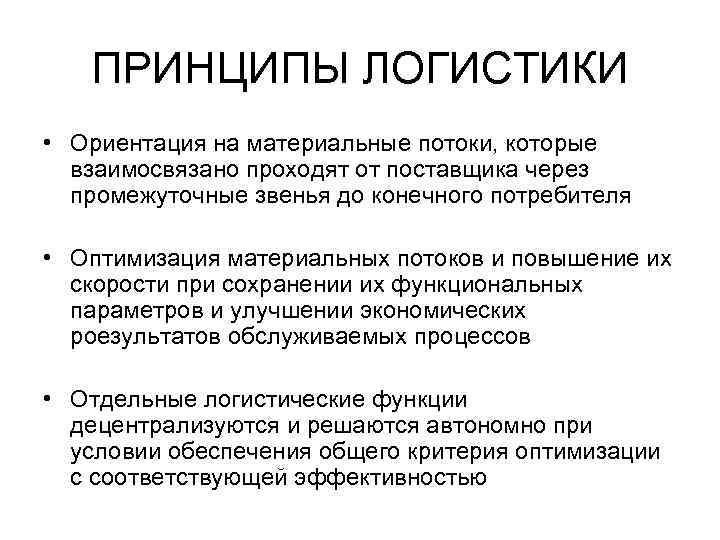 ПРИНЦИПЫ ЛОГИСТИКИ

• Ориентация на материальные потоки, которые взаимосвязано проходят от поставщика через промежуточные звенья до конечного потребителя

• Оптимизация материальных потоков и повышение их скорости при сохранении их функциональных параметров и улучшении экономических роезультатов обслуживаемых процессов

• Отдельные логистические функции децентрализуются и решаются автономно при условии обеспечения общего критерия оптимизации с соответствующей эффективностью